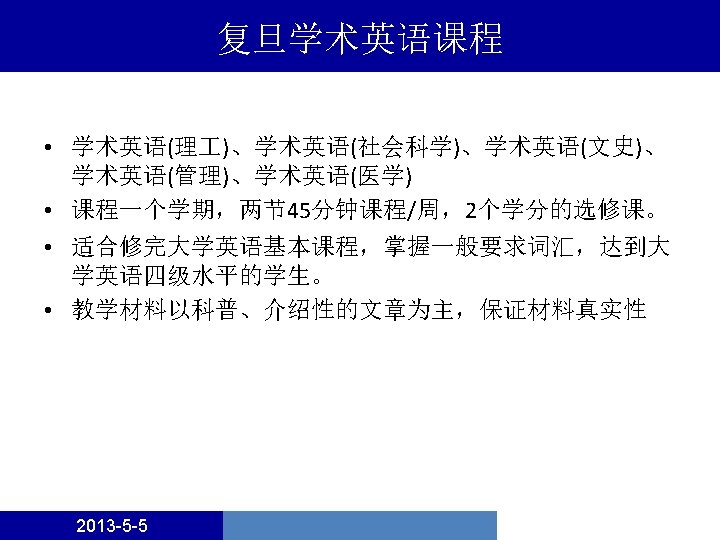 复旦学术英语课程

• 学术英语(理工)、学术英语(社会科学)、学术英语(文史)、学术英语(管理)、学术英语(医学)
• 课程一个学期，两节45分钟课程/周，2个学分的选修课。
• 适合修完大学英语基本课程，掌握一般要求词汇，达到大学英语四级水平的学生。
• 教学材料以科普、介绍性的文章为主，保证材料真实性

2013-5-5